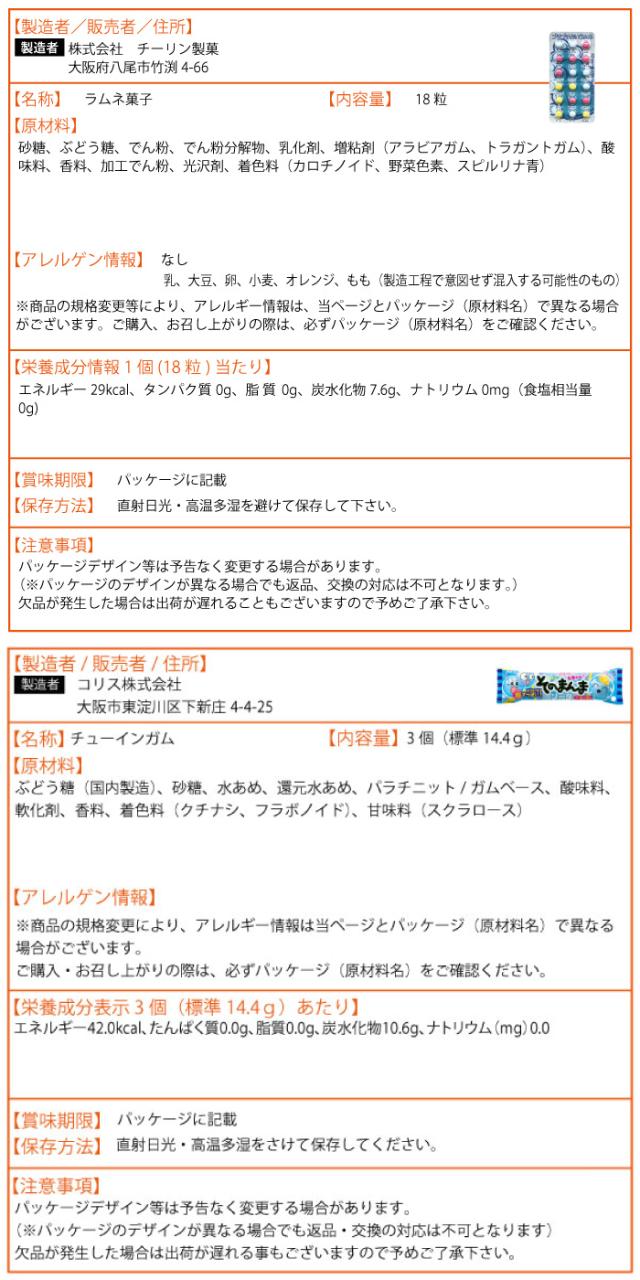 【製造者／販売者／住所】
製造者 株式会社 チーリン製菓
大阪府八尾市竹渕4-66

【名称】 ラムネ菓子 【内容量】 18粒

【原材料】
砂糖、ぶどう糖、でん粉、でん粉分解物、乳化剤、増粘剤（アラビアガム、トラガントガム）、酸味料、香料、加工でん粉、光沢剤、着色料（カロチノイド、野菜色素、スピルリナ青）

【アレルゲン情報】 なし
乳、大豆、卵、小麦、オレンジ、もも（製造工程で意図せず混入する可能性のもの）

※商品の規格変更等により、アレルギー情報は、当ページとパッケージ（原材料名）で異なる場合がございます。ご購入、お召し上がりの際は、必ずパッケージ（原材料名）をご確認ください。

【栄養成分情報1個(18粒)当たり】
エネルギー29kcal、タンパク質0g、脂質0g、炭水化物7.6g、ナトリウム0mg（食塩相当量0g）

【賞味期限】 パッケージに記載
【保存方法】 直射日光・高温多湿を避けて保存して下さい。

【注意事項】
パッケージデザイン等は予告なく変更する場合があります。
（※パッケージのデザインが異なる場合でも返品、交換の対応は不可となります。）
欠品が発生した場合は出荷が遅れることもございますので予めご了承下さい。

【製造者／販売者／住所】
製造者 コリス株式会社
大阪市東淀川区下新庄4-4-25

【名称】チューインガム 【内容量】3個（標準14.4g）

【原材料】
ぶどう糖（国内製造）、砂糖、水あめ、還元水あめ、パラチニット/ガムベース、酸味料、軟化剤、香料、着色料（クチナシ、フラボノイド）、甘味料（スクラロース）

【アレルゲン情報】
※商品の規格変更により、アレルギー情報は当ページとパッケージ（原材料名）で異なる場合がございます。
ご購入・お召し上がりの際は、必ずパッケージ（原材料名）をご確認ください。

【栄養成分表示3個（標準14.4g）あたり】
エネルギー42.0kcal、たんぱく質0.0g、脂質0.0g、炭水化物10.6g、ナトリウム（mg）0.0

【賞味期限】 パッケージに記載
【保存方法】 直射日光・高温多湿をさけて保存してください。

【注意事項】
パッケージデザイン等は予告なく変更する場合があります。
（※パッケージのデザインが異なる場合でも返品・交換の対応は不可となります）
欠品が発生した場合は出荷が遅れる事もございますので予めご了承下さい。